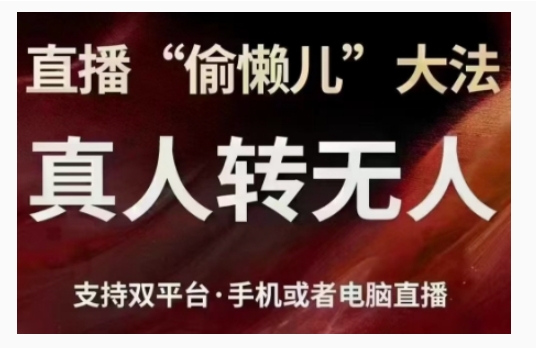 直播“偷懒儿”大法

真人转无人

支持双平台·手机或者电脑直播